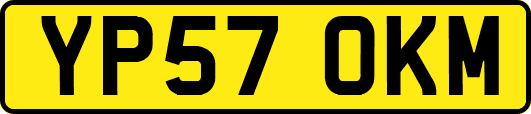 YP57 OKM